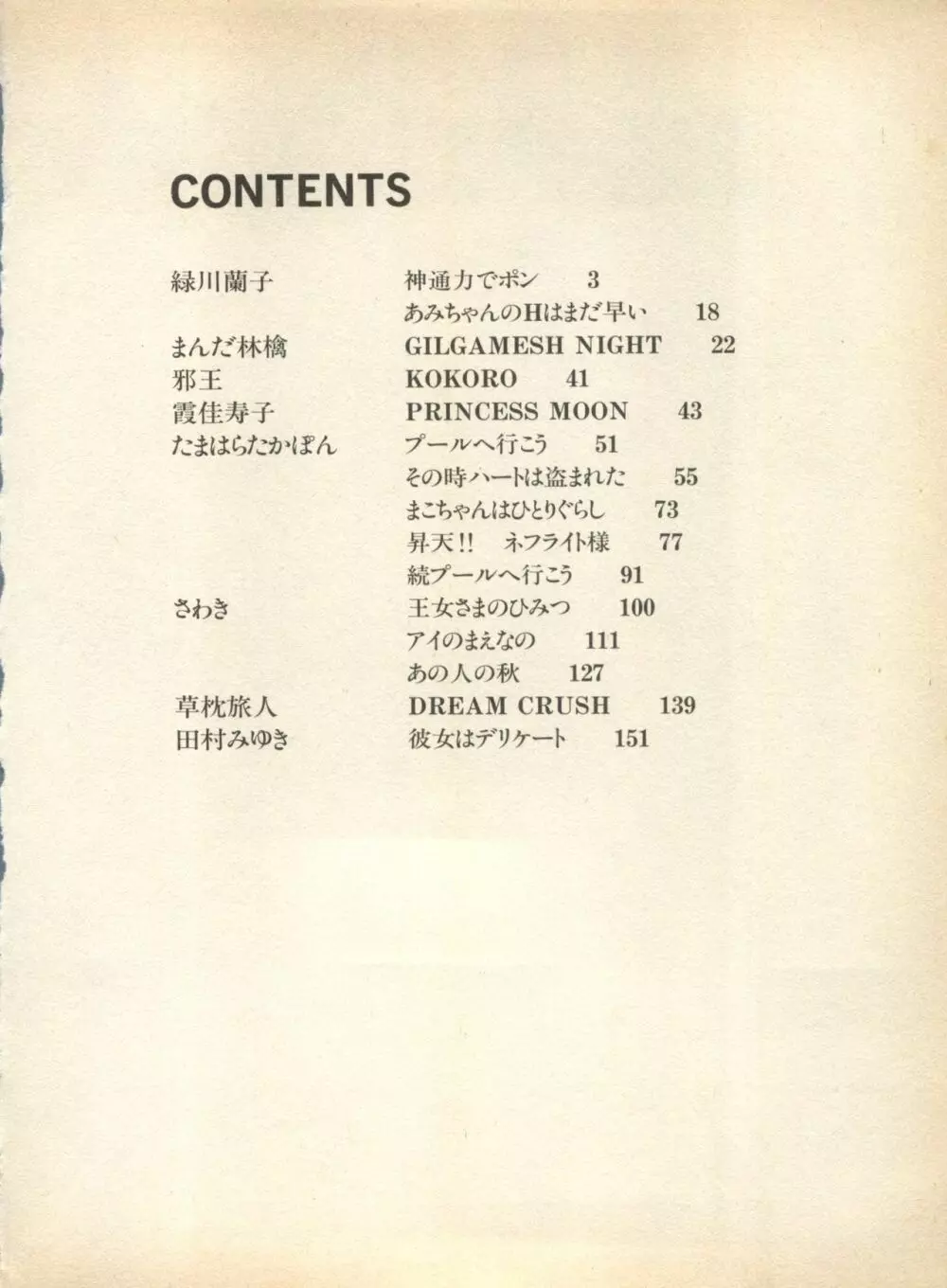 CONTENTS

緑川蘭子 神通力でポン 3
あみちゃんのHはまだ早い 18
まんだ林檎 GILGAMESH NIGHT 22
邪王 KOKORO 41
霞佳寿子 PRINCESS MOON 43
たまはらたかぽん プールへ行こう 51
その時ハートは盗まれた 55
まこちゃんはひとりぐらし 73
昇天!! ネフライト様 77
続プールへ行こう 91
さわき 王女さまのひみつ 100
アイのまえなの 111
あの人の秋 127
草枕旅人 DREAM CRUSH 139
田村みゆき 彼女はデリケート 151